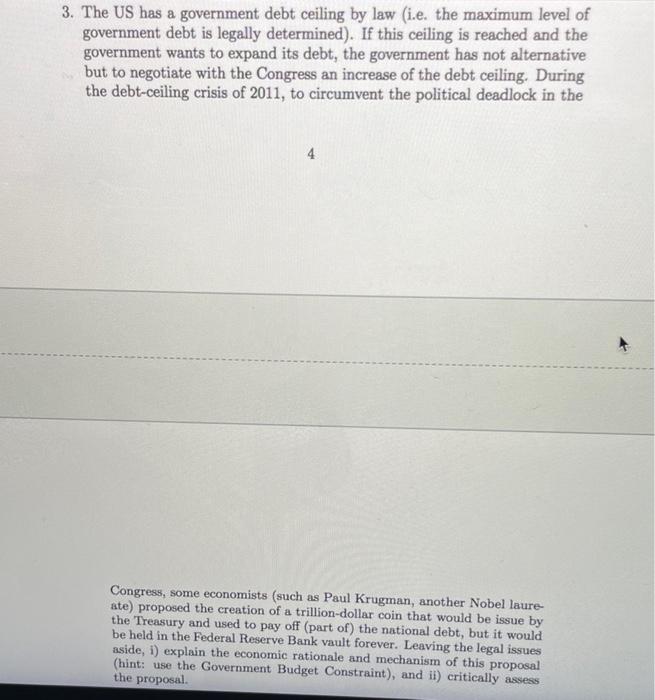 3. The US has a government debt ceiling by law (i.e. the maximum level of government debt is legally determined). If this ceiling is reached and the government wants to expand its debt, the government has not alternative but to negotiate with the Congress an increase of the debt ceiling. During the debt-ceiling crisis of 2011, to circumvent the political deadlock in the

4

Congress, some economists (such as Paul Krugman, another Nobel laureate) proposed the creation of a trillion-dollar coin that would be issue by the Treasury and used to pay off (part of) the national debt, but it would be held in the Federal Reserve Bank vault forever. Leaving the legal issues aside, i) explain the economic rationale and mechanism of this proposal (hint: use the Government Budget Constraint), and ii) critically assess the proposal.